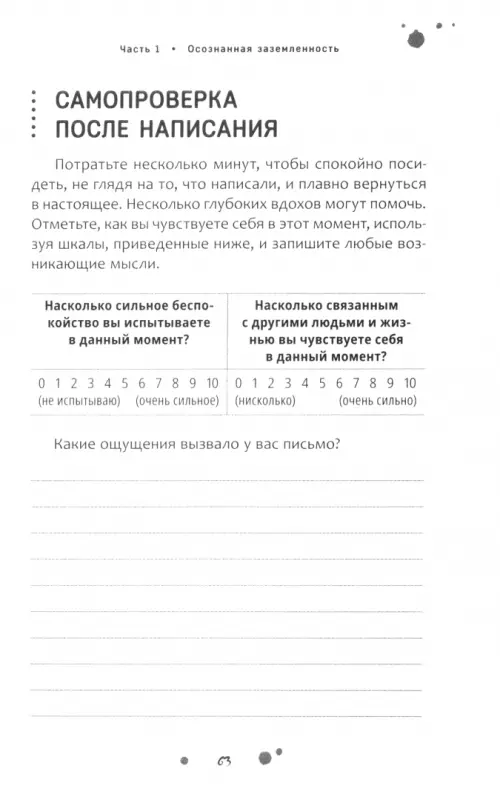 Часть 1 • Осознанная заземленность

САМОПРОВЕРКА ПОСЛЕ НАПИСАНИЯ

Потратьте несколько минут, чтобы спокойно посидеть, не глядя на то, что написали, и плавно вернуться в настоящее. Несколько глубоких вдохов могут помочь. Отметьте, как вы чувствуете себя в этот момент, используя шкалы, приведенные ниже, и запишите любые возникающие мысли.

| Насколько сильное беспокойство вы испытываете в данный момент? | Насколько связанным с другими людьми и жизнью вы чувствуете себя в данный момент? |
|---|---|
| 0 1 2 3 4 5 6 7 8 9 10 (не испытываю) (очень сильное) | 0 1 2 3 4 5 6 7 8 9 10 (нисколько) (очень сильно) |

Какие ощущения вызвало у вас письмо?

63